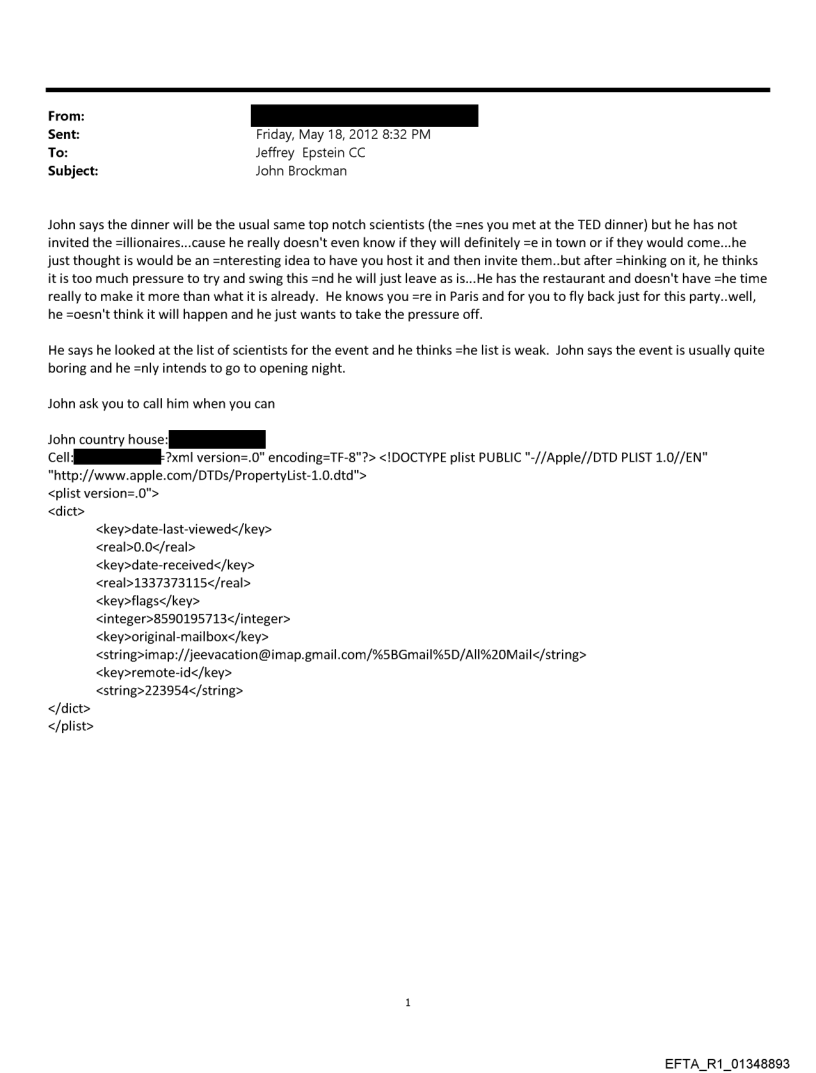 From:
Sent: Friday, May 18, 2012 8:32 PM
To: Jeffrey Epstein CC
Subject: John Brockman

John says the dinner will be the usual same top notch scientists (the =nes you met at the TED dinner) but he has not invited the =illionaires...cause he really doesn't even know if they will definitely =e in town or if they would come...he just thought is would be an =nteresting idea to have you host it and then invite them..but after =hinking on it, he thinks it is too much pressure to try and swing this =nd he will just leave as is...He has the restaurant and doesn't have =he time really to make it more than what it is already. He knows you =re in Paris and for you to fly back just for this party..well, he =oesn't think it will happen and he just wants to take the pressure off.

He says he looked at the list of scientists for the event and he thinks =he list is weak. John says the event is usually quite boring and he =nly intends to go to opening night.

John ask you to call him when you can

John country house:
Cell: =?xml version=.0" encoding=TF-8"?> <!DOCTYPE plist PUBLIC "-//Apple//DTD PLIST 1.0//EN" "http://www.apple.com/DTDs/PropertyList-1.0.dtd">
<plist version=.0">
<dict>
<key>date-last-viewed</key>
<real>0.0</real>
<key>date-received</key>
<real>1337373115</real>
<key>flags</key>
<integer>8590195713</integer>
<key>original-mailbox</key>
<string>imap://jeevacation@imap.gmail.com/%5BGmail%5D/All%20Mail</string>
<key>remote-id</key>
<string>223954</string>
</dict>
</plist>

1

EFTA_R1_01348893